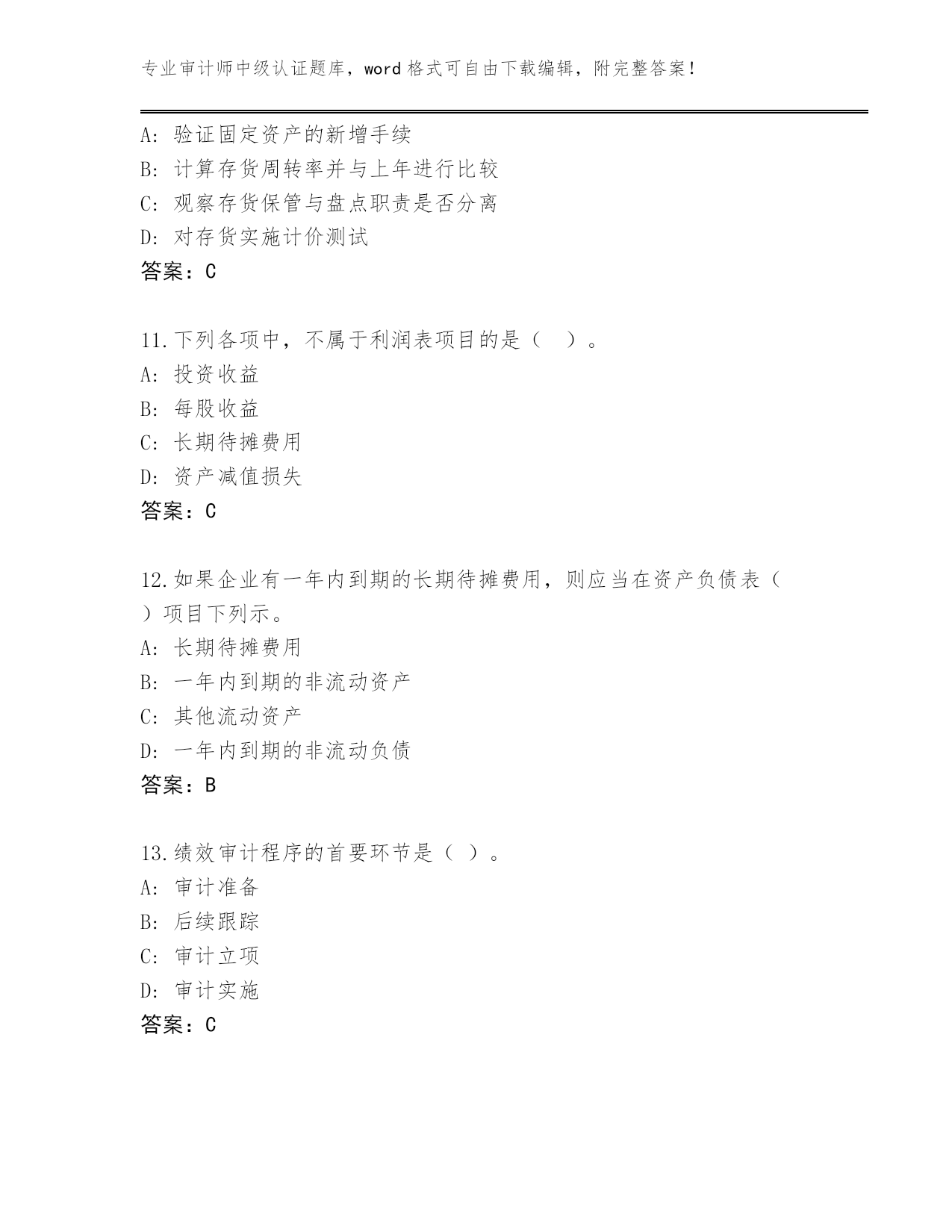 专业审计师中级认证题库，word 格式可自由下载编辑，附完整答案！

A: 验证固定资产的新增手续
B: 计算存货周转率并与上年进行比较
C: 观察存货保管与盘点职责是否分离
D: 对存货实施计价测试
答案：C

11.下列各项中，不属于利润表项目的是（ ）。
A: 投资收益
B: 每股收益
C: 长期待摊费用
D: 资产减值损失
答案：C

12.如果企业有一年内到期的长期待摊费用，则应当在资产负债表（ ）项目下列示。
A: 长期待摊费用
B: 一年内到期的非流动资产
C: 其他流动资产
D: 一年内到期的非流动负债
答案：B

13.绩效审计程序的首要环节是（ ）。
A: 审计准备
B: 后续跟踪
C: 审计立项
D: 审计实施
答案：C